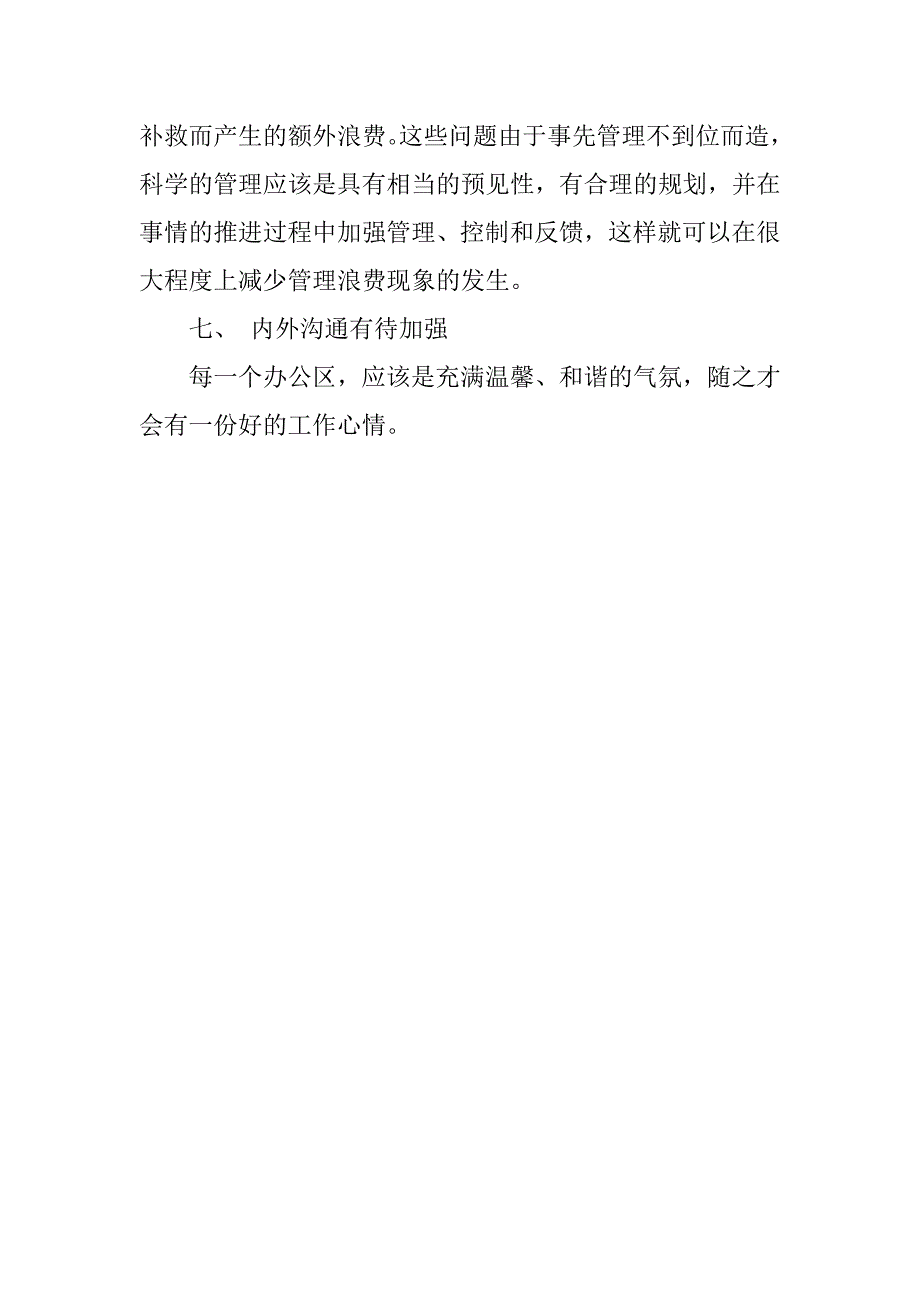 补救而产生的额外浪费。这些问题由于事先管理不到位而造，科学的管理应该是具有相当的预见性，有合理的规划，并在事情的推进过程中加强管理、控制和反馈，这样就可以在很大程度上减少管理浪费现象的发生。

七、 内外沟通有待加强

每一个办公区，应该是充满温馨、和谐的气氛，随之才会有一份好的工作心情。